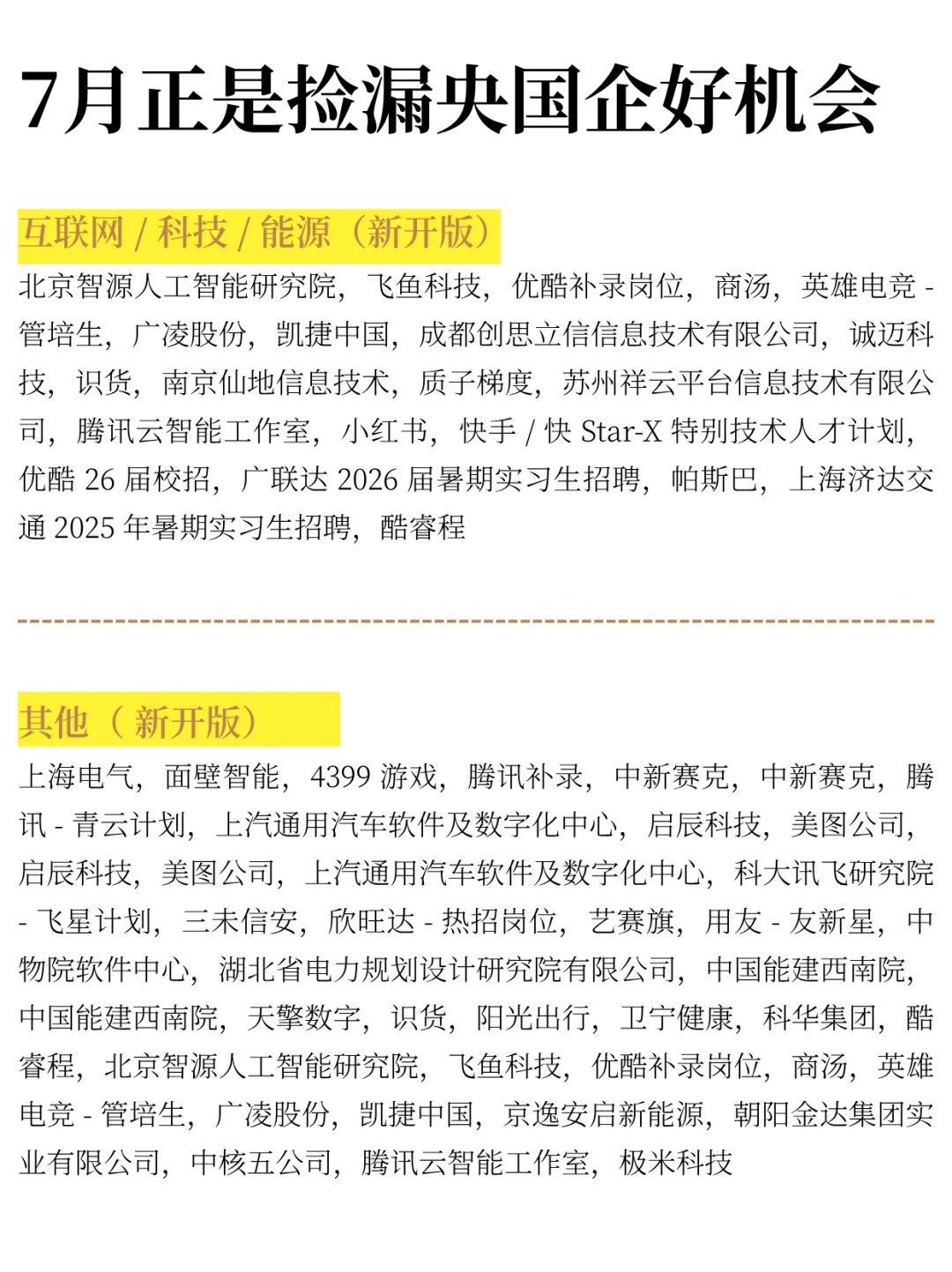 7月正是捡漏央国企好机会

互联网 / 科技 / 能源（新开版）

北京智源人工智能研究院，飞鱼科技，优酷补录岗位，商汤，英雄电竞 - 管培生，广凌股份，凯捷中国，成都创思立信信息技术有限公司，诚迈科技，识货，南京仙地信息技术，质子梯度，苏州祥云平台信息技术有限公司，腾讯云智能工作室，小红书，快手 / 快 Star-X 特别技术人才计划，优酷 26 届校招，广联达 2026 届暑期实习生招聘，帕斯巴，上海济达交通 2025 年暑期实习生招聘，酷睿程

其他（新开版）

上海电气，面壁智能，4399 游戏，腾讯补录，中新赛克，中新赛克，腾讯 - 青云计划，上汽通用汽车软件及数字化中心，启辰科技，美图公司，启辰科技，美图公司，上汽通用汽车软件及数字化中心，科大讯飞研究院 - 飞星计划，三未信安，欣旺达 - 热招岗位，艺赛旗，用友 - 友新星，中物院软件中心，湖北省电力规划设计研究院有限公司，中国能建西南院，中国能建西南院，天擎数字，识货，阳光出行，卫宁健康，科华集团，酷睿程，北京智源人工智能研究院，飞鱼科技，优酷补录岗位，商汤，英雄电竞 - 管培生，广凌股份，凯捷中国，京逸安启新能源，朝阳金达集团实业有限公司，中核五公司，腾讯云智能工作室，极米科技